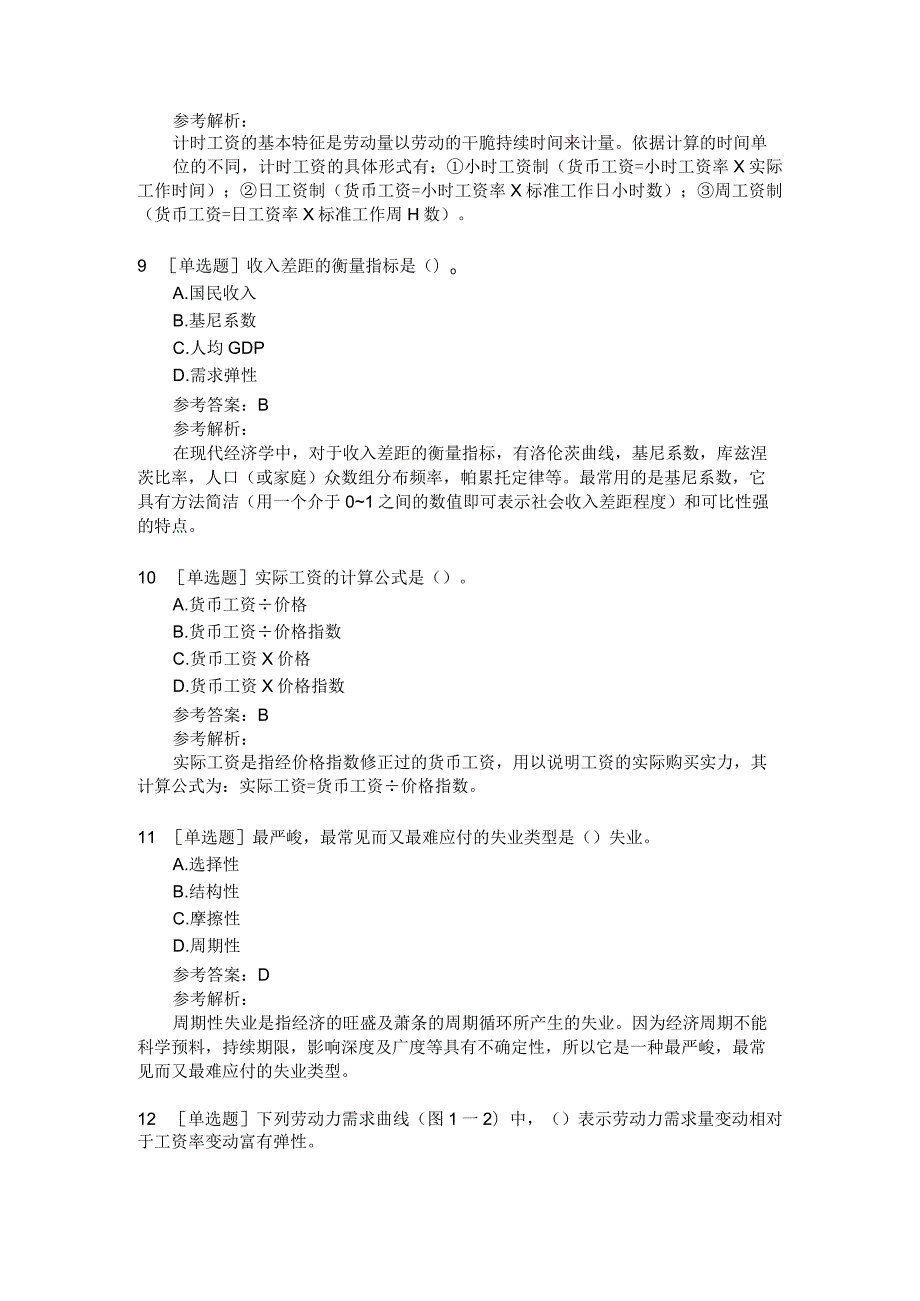 参考解析：

计时工资的基本特征是劳动量以劳动的干脆持续时间来计量。依据计算的时间单位的不同，计时工资的具体形式有：①小时工资制（货币工资=小时工资率X实际工作时间）；②日工资制（货币工资=小时工资率X标准工作日小时数）；③周工资制（货币工资=日工资率X标准工作周H数）。

9 ［单选题］收入差距的衡量指标是（）。

A.国民收入

B.基尼系数

C.人均GDP

D.需求弹性

参考答案：B

参考解析：

在现代经济学中，对于收入差距的衡量指标，有洛伦茨曲线，基尼系数，库兹涅茨比率，人口（或家庭）众数组分布频率，帕累托定律等。最常用的是基尼系数，它具有方法简洁（用一个介于0~1之间的数值即可表示社会收入差距程度）和可比性强的特点。

10 ［单选题］实际工资的计算公式是（）。

A.货币工资÷价格

B.货币工资÷价格指数

C.货币工资X价格

D.货币工资X价格指数

参考答案：B

参考解析：

实际工资是指经价格指数修正过的货币工资，用以说明工资的实际购买实力，其计算公式为：实际工资=货币工资÷价格指数。

11 ［单选题］最严峻，最常见而又最难应付的失业类型是（）失业。

A.选择性

B.结构性

C.摩擦性

D.周期性

参考答案：D

参考解析：

周期性失业是指经济的旺盛及萧条的周期循环所产生的失业。因为经济周期不能科学预料，持续期限，影响深度及广度等具有不确定性，所以它是一种最严峻，最常见而又最难应付的失业类型。

12 ［单选题］下列劳动力需求曲线（图1一2）中，（）表示劳动力需求量变动相对于工资率变动富有弹性。